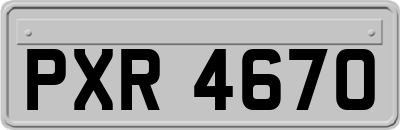 PXR 4670